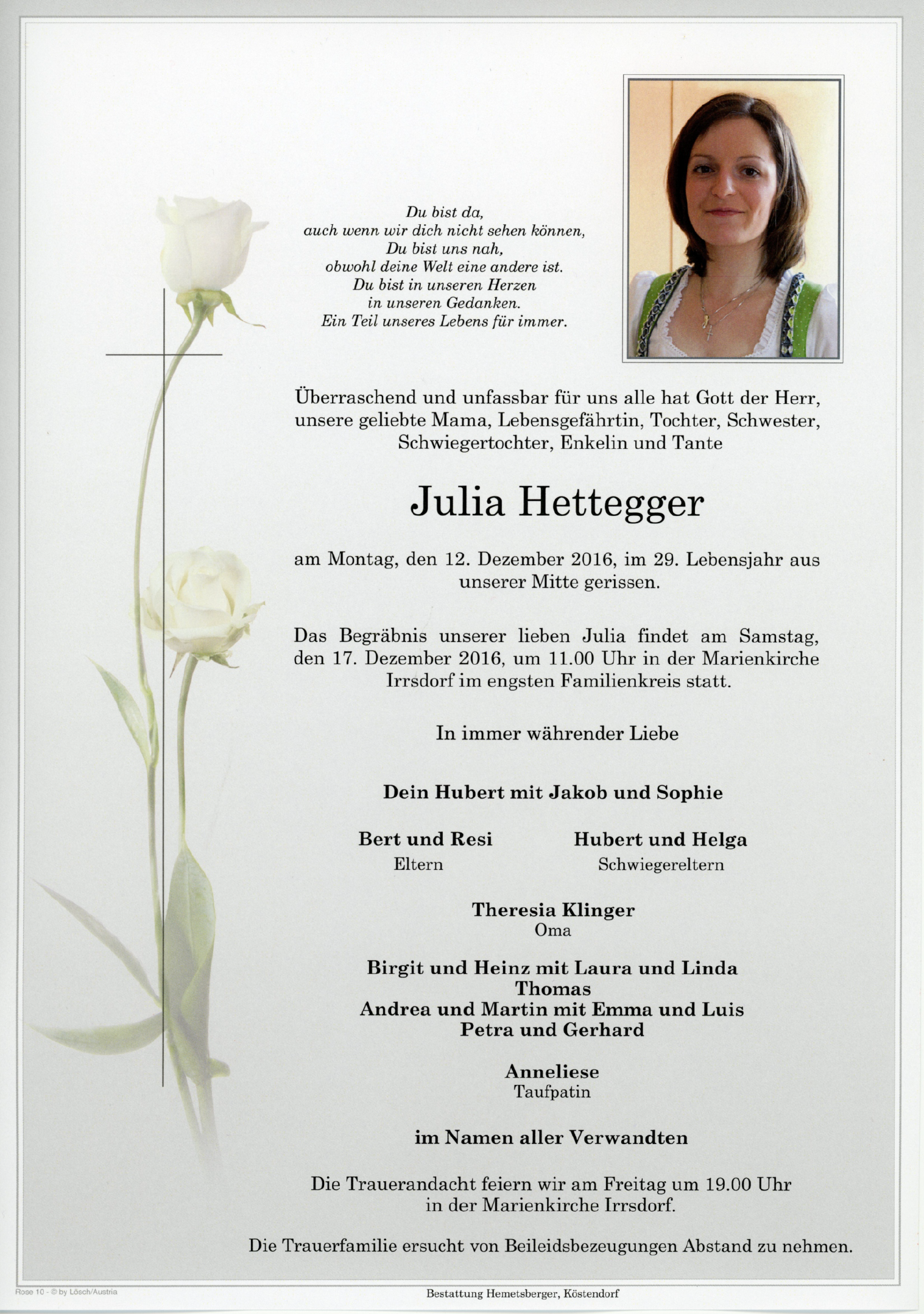 Du bist da,
auch wenn wir dich nicht sehen können,
Du bist uns nah,
obwohl deine Welt eine andere ist.
Du bist in unseren Herzen
in unseren Gedanken.
Ein Teil unseres Lebens für immer.

Überraschend und unfassbar für uns alle hat Gott der Herr, unsere geliebte Mama, Lebensgefährtin, Tochter, Schwester, Schwiegertochter, Enkelin und Tante

Julia Hettegger

am Montag, den 12. Dezember 2016, im 29. Lebensjahr aus unserer Mitte gerissen.

Das Begräbnis unserer lieben Julia findet am Samstag, den 17. Dezember 2016, um 11.00 Uhr in der Marienkirche Irrsdorf im engsten Familienkreis statt.

In immer währender Liebe

Dein Hubert mit Jakob und Sophie

Bert und Resi
Eltern

Hubert und Helga
Schwiegereltern

Theresia Klinger
Oma

Birgit und Heinz mit Laura und Linda
Thomas
Andrea und Martin mit Emma und Luis
Petra und Gerhard

Anneliese
Taufpatin

im Namen aller Verwandten

Die Trauerandacht feiern wir am Freitag um 19.00 Uhr in der Marienkirche Irrsdorf.

Die Trauerfamilie ersucht von Beileidsbezeugungen Abstand zu nehmen.

Rose 10 - © by Lösch/Austria

Bestattung Hemetsberger, Köstendorf